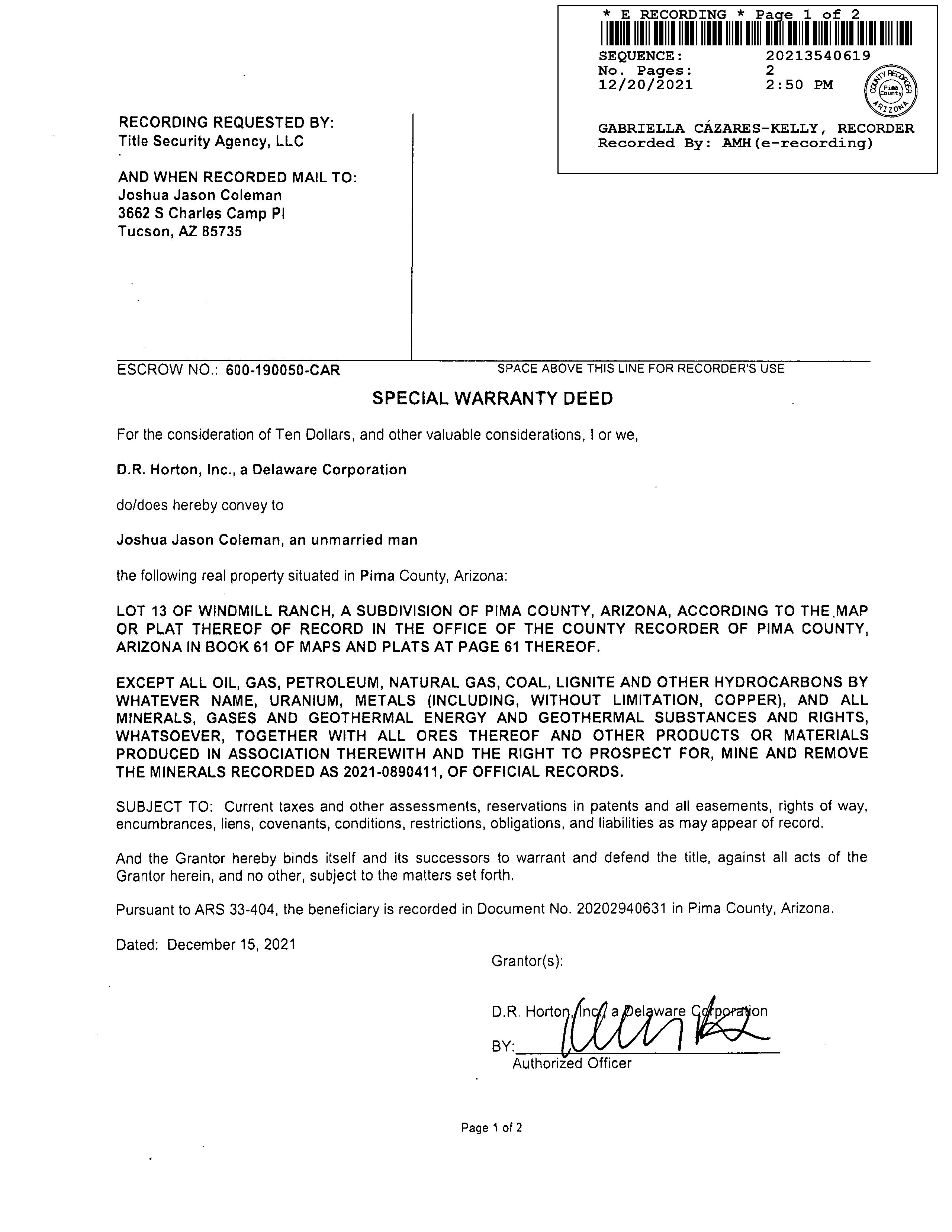 * E RECORDING * Page 1 of 2
SEQUENCE: 20213540619
No. Pages: 2
12/20/2021 2:50 PM

COUNTY RECORDER Pima County ARIZONA

GABRIELLA CÁZARES-KELLY, RECORDER
Recorded By: AMH(e-recording)

RECORDING REQUESTED BY:
Title Security Agency, LLC

AND WHEN RECORDED MAIL TO:
Joshua Jason Coleman
3662 S Charles Camp Pl
Tucson, AZ 85735

ESCROW NO.: 600-190050-CAR

SPACE ABOVE THIS LINE FOR RECORDER'S USE

SPECIAL WARRANTY DEED

For the consideration of Ten Dollars, and other valuable considerations, I or we,

D.R. Horton, Inc., a Delaware Corporation

do/does hereby convey to

Joshua Jason Coleman, an unmarried man

the following real property situated in Pima County, Arizona:

LOT 13 OF WINDMILL RANCH, A SUBDIVISION OF PIMA COUNTY, ARIZONA, ACCORDING TO THE MAP OR PLAT THEREOF OF RECORD IN THE OFFICE OF THE COUNTY RECORDER OF PIMA COUNTY, ARIZONA IN BOOK 61 OF MAPS AND PLATS AT PAGE 61 THEREOF.

EXCEPT ALL OIL, GAS, PETROLEUM, NATURAL GAS, COAL, LIGNITE AND OTHER HYDROCARBONS BY WHATEVER NAME, URANIUM, METALS (INCLUDING, WITHOUT LIMITATION, COPPER), AND ALL MINERALS, GASES AND GEOTHERMAL ENERGY AND GEOTHERMAL SUBSTANCES AND RIGHTS, WHATSOEVER, TOGETHER WITH ALL ORES THEREOF AND OTHER PRODUCTS OR MATERIALS PRODUCED IN ASSOCIATION THEREWITH AND THE RIGHT TO PROSPECT FOR, MINE AND REMOVE THE MINERALS RECORDED AS 2021-0890411, OF OFFICIAL RECORDS.

SUBJECT TO: Current taxes and other assessments, reservations in patents and all easements, rights of way, encumbrances, liens, covenants, conditions, restrictions, obligations, and liabilities as may appear of record.

And the Grantor hereby binds itself and its successors to warrant and defend the title, against all acts of the Grantor herein, and no other, subject to the matters set forth.

Pursuant to ARS 33-404, the beneficiary is recorded in Document No. 20202940631 in Pima County, Arizona.

Dated: December 15, 2021

Grantor(s):

D.R. Horton, Inc., a Delaware Corporation

BY:
Authorized Officer

Page 1 of 2